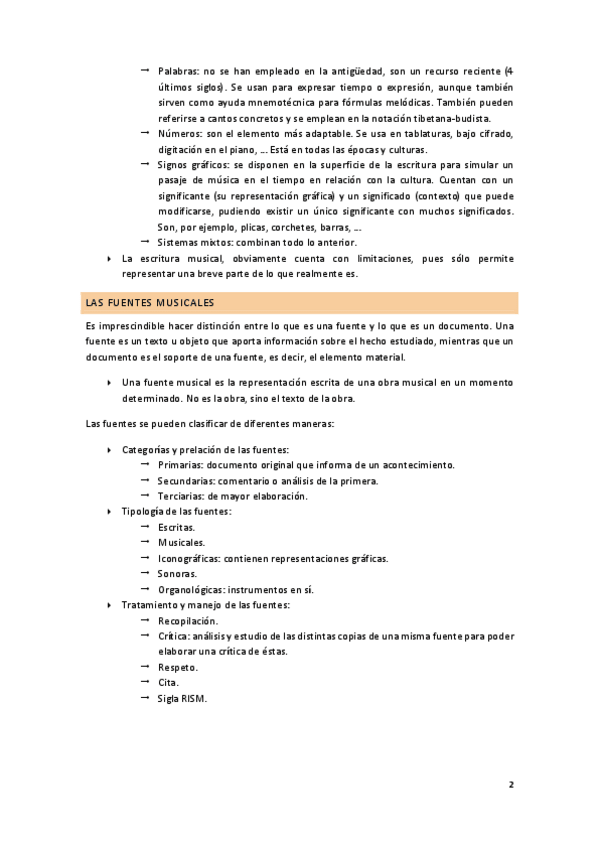 → Palabras: no se han empleado en la antigüedad, son un recurso reciente (4 últimos siglos). Se usan para expresar tiempo o expresión, aunque también sirven como ayuda mnemotécnica para fórmulas melódicas. También pueden referirse a cantos concretos y se emplean en la notación tibetana-budista.
→ Números: son el elemento más adaptable. Se usa en tablaturas, bajo cifrado, digitación en el piano, … Está en todas las épocas y culturas.
→ Signos gráficos: se disponen en la superficie de la escritura para simular un pasaje de música en el tiempo en relación con la cultura. Cuentan con un significante (su representación gráfica) y un significado (contexto) que puede modificarse, pudiendo existir un único significante con muchos significados. Son, por ejemplo, plicas, corchetes, barras, …
→ Sistemas mixtos: combinan todo lo anterior.
‣ La escritura musical, obviamente cuenta con limitaciones, pues sólo permite representar una breve parte de lo que realmente es.

LAS FUENTES MUSICALES

Es imprescindible hacer distinción entre lo que es una fuente y lo que es un documento. Una fuente es un texto u objeto que aporta información sobre el hecho estudiado, mientras que un documento es el soporte de una fuente, es decir, el elemento material.

‣ Una fuente musical es la representación escrita de una obra musical en un momento determinado. No es la obra, sino el texto de la obra.

Las fuentes se pueden clasificar de diferentes maneras:

‣ Categorías y prelación de las fuentes:
→ Primarias: documento original que informa de un acontecimiento.
→ Secundarias: comentario o análisis de la primera.
→ Terciarias: de mayor elaboración.
‣ Tipología de las fuentes:
→ Escritas.
→ Musicales.
→ Iconográficas: contienen representaciones gráficas.
→ Sonoras.
→ Organológicas: instrumentos en sí.
‣ Tratamiento y manejo de las fuentes:
→ Recopilación.
→ Crítica: análisis y estudio de las distintas copias de una misma fuente para poder elaborar una crítica de éstas.
→ Respeto.
→ Cita.
→ Sigla RISM.

2